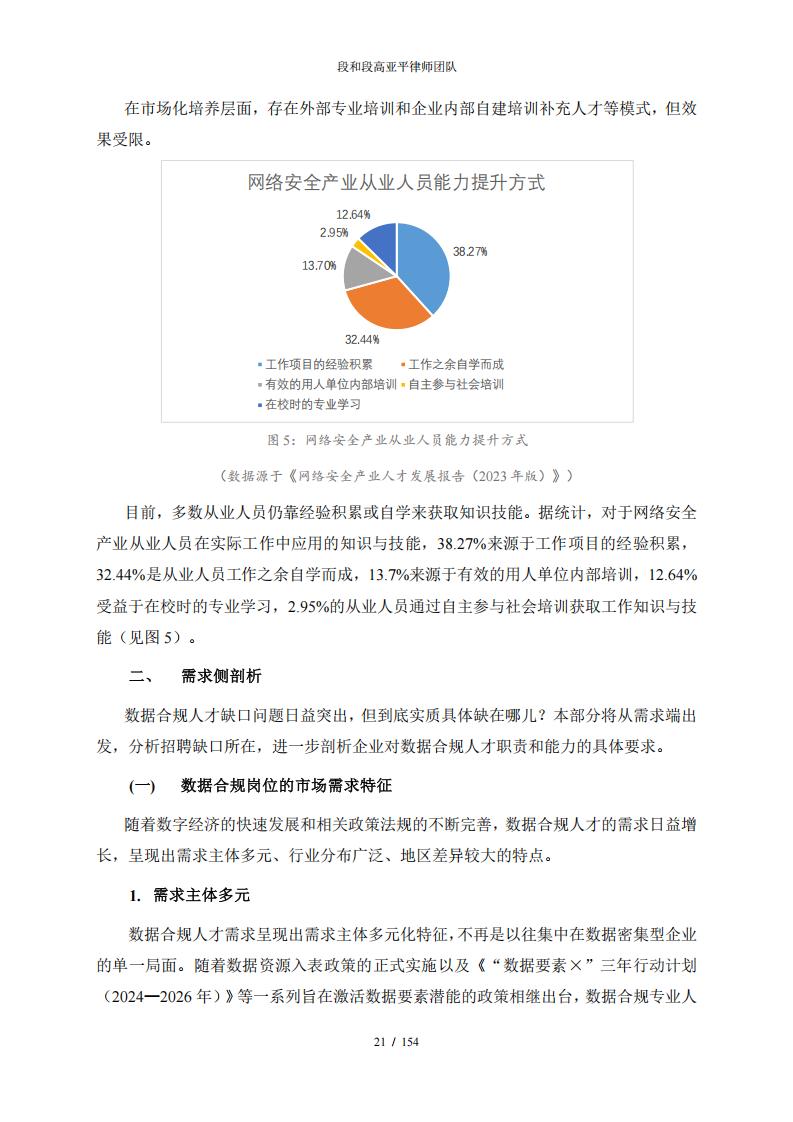 段和段高亚平律师团队

在市场化培养层面，存在外部专业培训和企业内部自建培训补充人才等模式，但效果受限。

网络安全产业从业人员能力提升方式

12.64%
2.95%
13.70%
38.27%
32.44%

工作项目的经验积累
工作之余自学而成
有效的用人单位内部培训
自主参与社会培训
在校时的专业学习

图 5：网络安全产业从业人员能力提升方式

（数据源于《网络安全产业人才发展报告（2023 年版）》）

目前，多数从业人员仍靠经验积累或自学来获取知识技能。据统计，对于网络安全产业从业人员在实际工作中应用的知识与技能，38.27%来源于工作项目的经验积累，32.44%是从业人员工作之余自学而成，13.7%来源于有效的用人单位内部培训，12.64%受益于在校时的专业学习，2.95%的从业人员通过自主参与社会培训获取工作知识与技能（见图 5）。

二、 需求侧剖析

数据合规人才缺口问题日益突出，但到底实质具体缺在哪儿？本部分将从需求端出发，分析招聘缺口所在，进一步剖析企业对数据合规人才职责和能力的具体要求。

(一) 数据合规岗位的市场需求特征

随着数字经济的快速发展和相关政策法规的不断完善，数据合规人才的需求日益增长，呈现出需求主体多元、行业分布广泛、地区差异较大的特点。

1. 需求主体多元

数据合规人才需求呈现出需求主体多元化特征，不再是以往集中在数据密集型企业的单一局面。随着数据资源入表政策的正式实施以及《“数据要素×”三年行动计划（2024—2026 年）》等一系列旨在激活数据要素潜能的政策相继出台，数据合规专业人

21 / 154